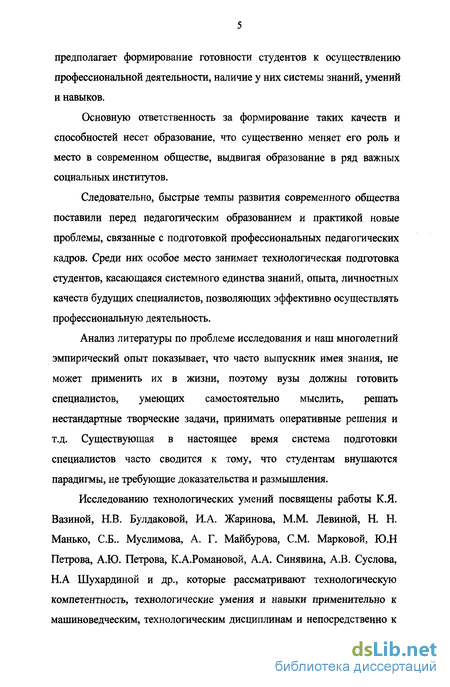 5

предполагает формирование готовности студентов к осуществлению профессиональной деятельности, наличие у них системы знаний, умений и навыков.

Основную ответственность за формирование таких качеств и способностей несет образование, что существенно меняет его роль и место в современном обществе, выдвигая образование в ряд важных социальных институтов.

Следовательно, быстрые темпы развития современного общества поставили перед педагогическим образованием и практикой новые проблемы, связанные с подготовкой профессиональных педагогических кадров. Среди них особое место занимает технологическая подготовка студентов, касающаяся системного единства знаний, опыта, личностных качеств будущих специалистов, позволяющих эффективно осуществлять профессиональную деятельность.

Анализ литературы по проблеме исследования и наш многолетний эмпирический опыт показывает, что часто выпускник имея знания, не может применить их в жизни, поэтому вузы должны готовить специалистов, умеющих самостоятельно мыслить, решать нестандартные творческие задачи, принимать оперативные решения и т.д. Существующая в настоящее время система подготовки специалистов часто сводится к тому, что студентам внушаются парадигмы, не требующие доказательства и размышления.

Исследованию технологических умений посвящены работы К.Я. Вазиной, Н.В. Булдаковой, И.А. Жаринова, М.М. Левиной, Н. Н. Манько, С.Б.. Муслимова, А. Г. Майбурова, С.М. Марковой, Ю.Н Петрова, А.Ю. Петрова, К.А.Романовой, А.А. Синявина, А.В. Суслова, Н.А Шухардиной и др., которые рассматривают технологическую компетентность, технологические умения и навыки применительно к машиноведческим, технологическим дисциплинам и непосредственно к

dsLib.net
библиотека диссертаций